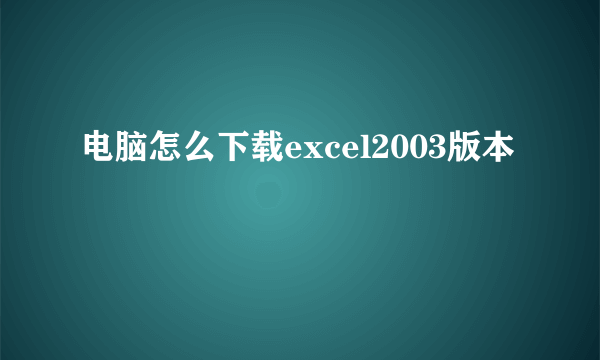 电脑怎么下载excel2003版本